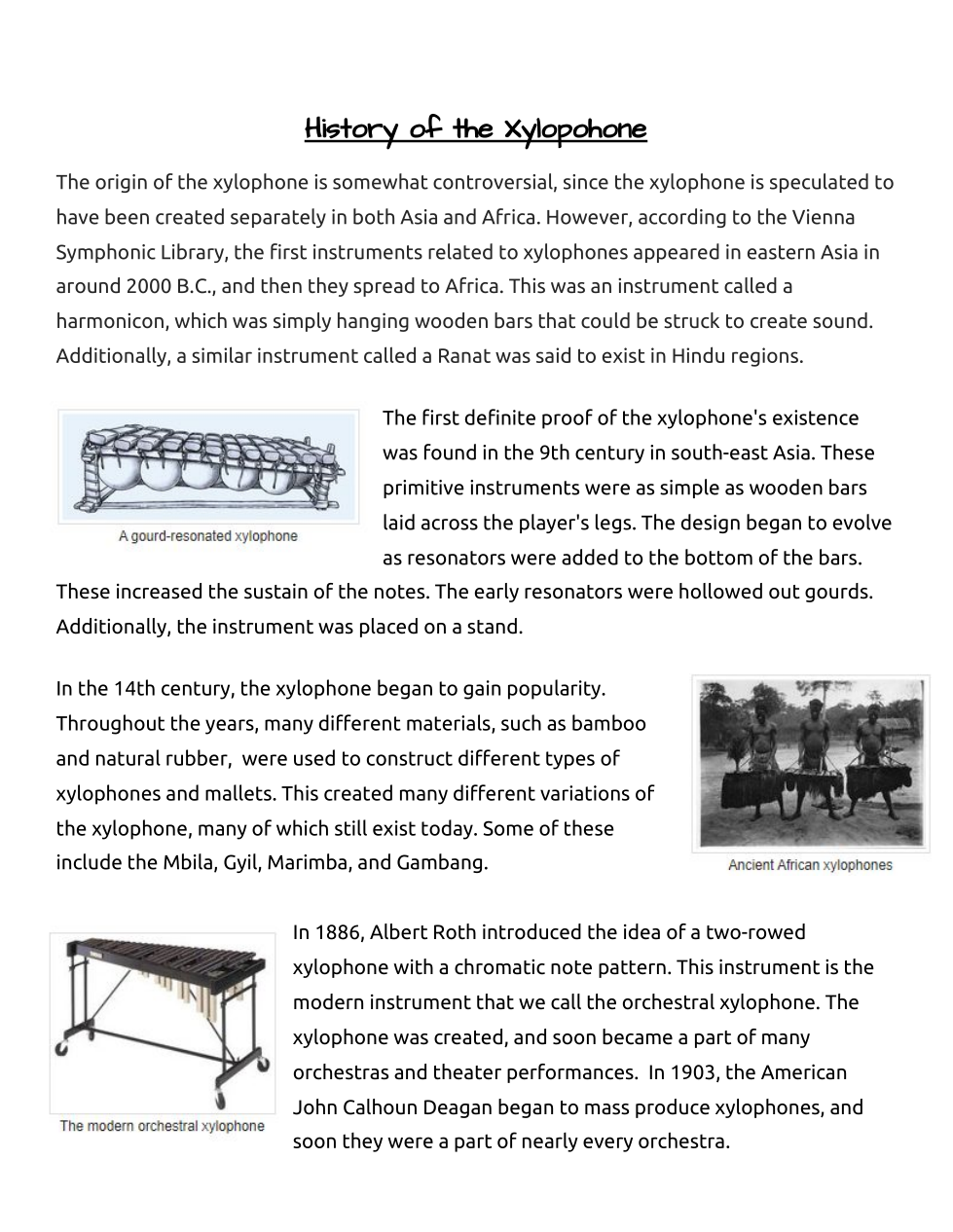 History of the Xylopohone

The origin of the xylophone is somewhat controversial, since the xylophone is speculated to have been created separately in both Asia and Africa. However, according to the Vienna Symphonic Library, the first instruments related to xylophones appeared in eastern Asia in around 2000 B.C., and then they spread to Africa. This was an instrument called a harmonicon, which was simply hanging wooden bars that could be struck to create sound. Additionally, a similar instrument called a Ranat was said to exist in Hindu regions.

A gourd-resonated xylophone

The first definite proof of the xylophone's existence was found in the 9th century in south-east Asia. These primitive instruments were as simple as wooden bars laid across the player's legs. The design began to evolve as resonators were added to the bottom of the bars. These increased the sustain of the notes. The early resonators were hollowed out gourds. Additionally, the instrument was placed on a stand.

In the 14th century, the xylophone began to gain popularity. Throughout the years, many different materials, such as bamboo and natural rubber, were used to construct different types of xylophones and mallets. This created many different variations of the xylophone, many of which still exist today. Some of these include the Mbila, Gyil, Marimba, and Gambang.

Ancient African xylophones

The modern orchestral xylophone

In 1886, Albert Roth introduced the idea of a two-rowed xylophone with a chromatic note pattern. This instrument is the modern instrument that we call the orchestral xylophone. The xylophone was created, and soon became a part of many orchestras and theater performances. In 1903, the American John Calhoun Deagan began to mass produce xylophones, and soon they were a part of nearly every orchestra.